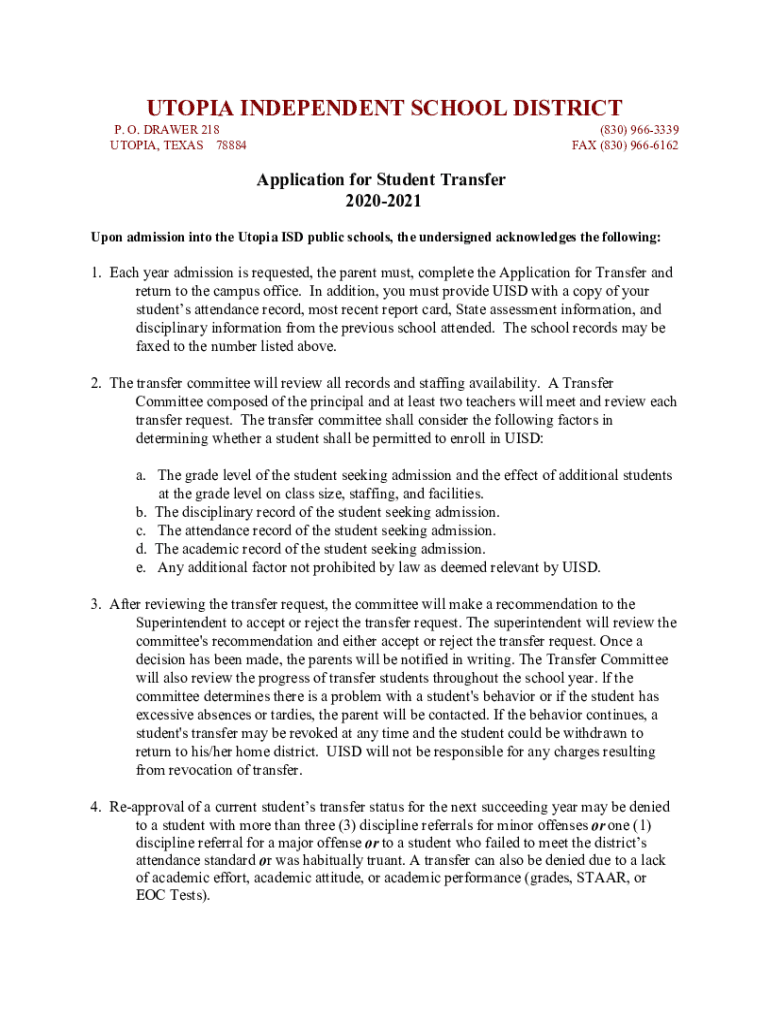 UTOPIA INDEPENDENT SCHOOL DISTRICT

P. O. DRAWER 218
UTOPIA, TEXAS 78884

(830) 966-3339
FAX (830) 966-6162

Application for Student Transfer
2020-2021

Upon admission into the Utopia ISD public schools, the undersigned acknowledges the following:

1. Each year admission is requested, the parent must, complete the Application for Transfer and return to the campus office. In addition, you must provide UISD with a copy of your student's attendance record, most recent report card, State assessment information, and disciplinary information from the previous school attended. The school records may be faxed to the number listed above.

2. The transfer committee will review all records and staffing availability. A Transfer Committee composed of the principal and at least two teachers will meet and review each transfer request. The transfer committee shall consider the following factors in determining whether a student shall be permitted to enroll in UISD:

a. The grade level of the student seeking admission and the effect of additional students at the grade level on class size, staffing, and facilities.
b. The disciplinary record of the student seeking admission.
c. The attendance record of the student seeking admission.
d. The academic record of the student seeking admission.
e. Any additional factor not prohibited by law as deemed relevant by UISD.

3. After reviewing the transfer request, the committee will make a recommendation to the Superintendent to accept or reject the transfer request. The superintendent will review the committee's recommendation and either accept or reject the transfer request. Once a decision has been made, the parents will be notified in writing. The Transfer Committee will also review the progress of transfer students throughout the school year. If the committee determines there is a problem with a student's behavior or if the student has excessive absences or tardies, the parent will be contacted. If the behavior continues, a student's transfer may be revoked at any time and the student could be withdrawn to return to his/her home district. UISD will not be responsible for any charges resulting from revocation of transfer.

4. Re-approval of a current student's transfer status for the next succeeding year may be denied to a student with more than three (3) discipline referrals for minor offenses or one (1) discipline referral for a major offense or to a student who failed to meet the district's attendance standard or was habitually truant. A transfer can also be denied due to a lack of academic effort, academic attitude, or academic performance (grades, STAAR, or EOC Tests).